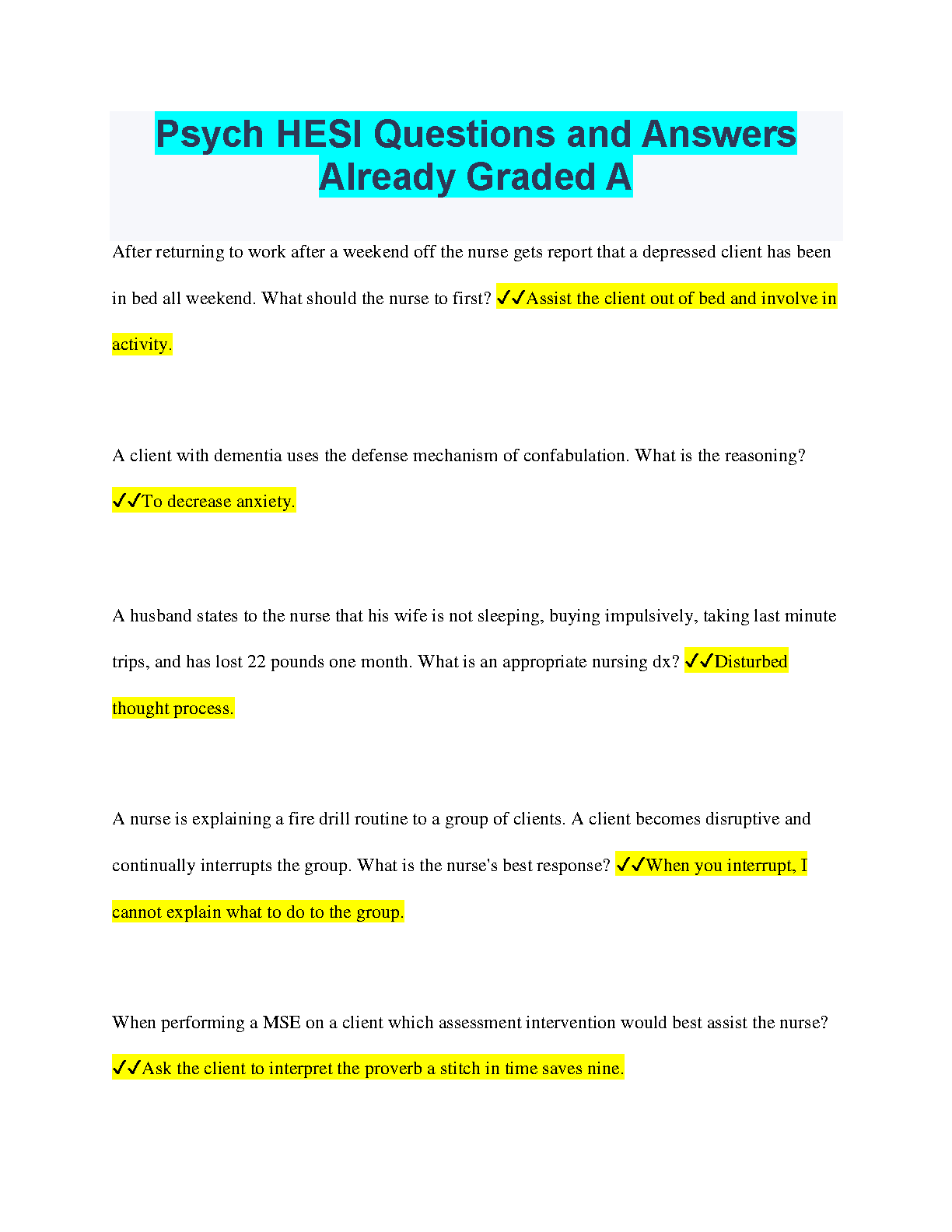 Psych HESI Questions and Answers Already Graded A

After returning to work after a weekend off the nurse gets report that a depressed client has been in bed all weekend. What should the nurse to first? ✓✓Assist the client out of bed and involve in activity.

A client with dementia uses the defense mechanism of confabulation. What is the reasoning? ✓✓To decrease anxiety.

A husband states to the nurse that his wife is not sleeping, buying impulsively, taking last minute trips, and has lost 22 pounds one month. What is an appropriate nursing dx? ✓✓Disturbed thought process.

A nurse is explaining a fire drill routine to a group of clients. A client becomes disruptive and continually interrupts the group. What is the nurse's best response? ✓✓When you interrupt, I cannot explain what to do to the group.

When performing a MSE on a client which assessment intervention would best assist the nurse? ✓✓Ask the client to interpret the proverb a stitch in time saves nine.